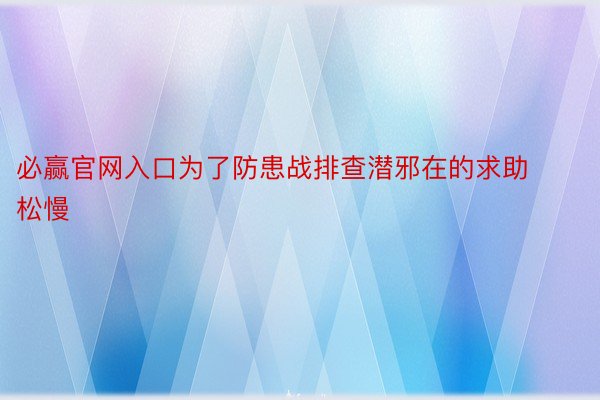 必赢官网入口为了防患战排查潜邪在的求助松慢